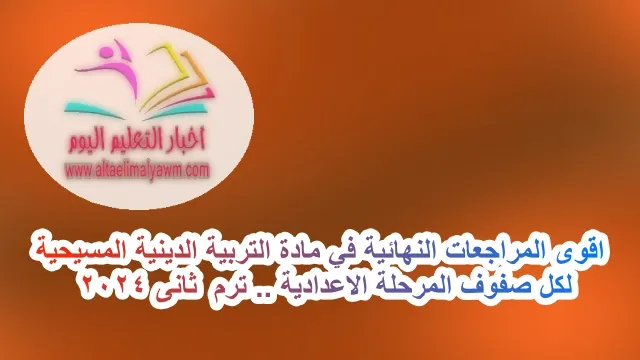 اخبار التعليم اليوم
www.altaelimalyawm.com

اقوى المراجعات النهائية في مادة التربية الدينية المسيحية لكل صفوف المرحلة الاعدادية .. ترم ثانى ٢٠٢٤